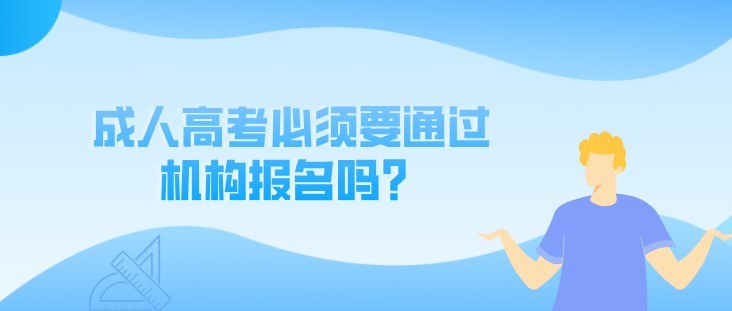 成人高考必须要通过
机构报名吗？